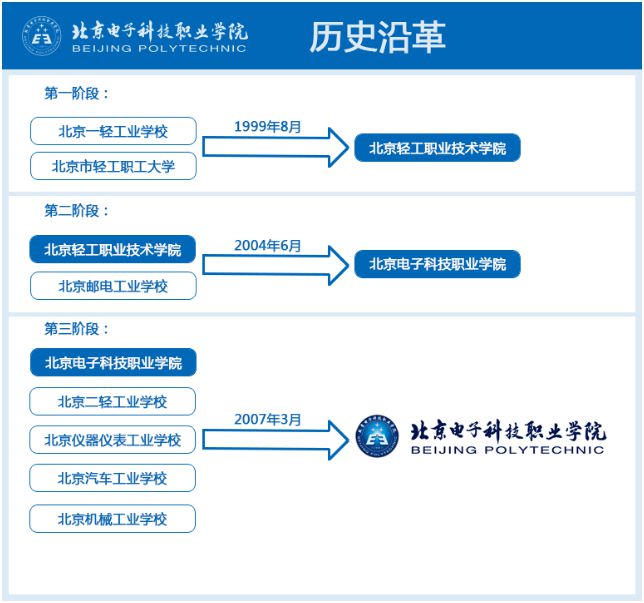 北京电子科技职业学院
BEIJING POLYTECHNIC

历史沿革

第一阶段：

北京一轻工业学校

北京市轻工职工大学

1999年8月

北京轻工职业技术学院

第二阶段：

北京轻工职业技术学院

北京邮电工业学校

2004年6月

北京电子科技职业学院

第三阶段：

北京电子科技职业学院

北京二轻工业学校

北京仪器仪表工业学校

北京汽车工业学校

北京机械工业学校

2007年3月

北京电子科技职业学院
BEIJING POLYTECHNIC